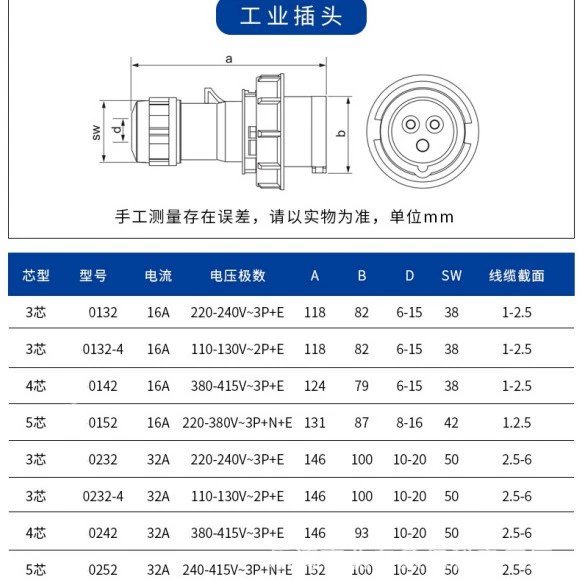 工业插头

a

sw

d

b

手工测量存在误差，请以实物为准，单位mm

| 芯型 | 型号 | 电流 | 电压极数 | A | B | D | SW | 线缆截面 |
|---|---|---|---|---|---|---|---|---|
| 3芯 | 0132 | 16A | 220-240V~3P+E | 118 | 82 | 6-15 | 38 | 1-2.5 |
| 3芯 | 0132-4 | 16A | 110-130V~2P+E | 118 | 82 | 6-15 | 38 | 1-2.5 |
| 4芯 | 0142 | 16A | 380-415V~3P+E | 124 | 79 | 6-15 | 38 | 1-2.5 |
| 5芯 | 0152 | 16A | 220-380V~3P+N+E | 131 | 87 | 8-16 | 42 | 1.2.5 |
| 3芯 | 0232 | 32A | 220-240V~3P+E | 146 | 100 | 10-20 | 50 | 2.5-6 |
| 3芯 | 0232-4 | 32A | 110-130V~2P+E | 146 | 100 | 10-20 | 50 | 2.5-6 |
| 4芯 | 0242 | 32A | 380-415V~3P+E | 146 | 93 | 10-20 | 50 | 2.5-6 |
| 5芯 | 0252 | 32A | 240-415V~3P+N+E | 152 | 100 | 10-20 | 50 | 2.5-6 |